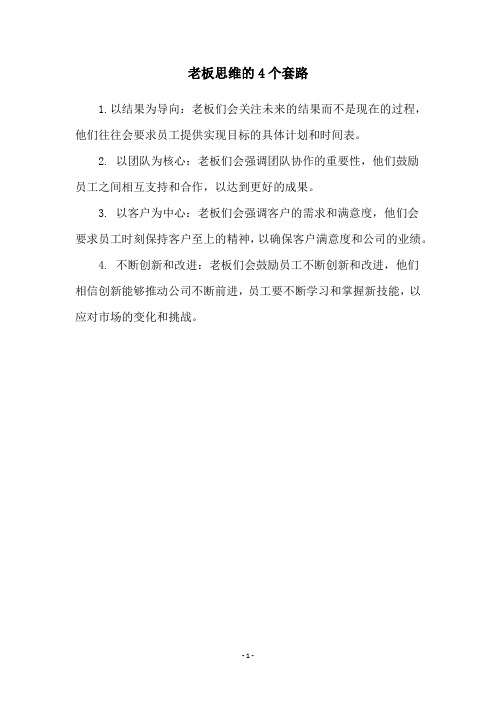 老板思维的 4 个套路

1. 以结果为导向：老板们会关注未来的结果而不是现在的过程，他们往往会要求员工提供实现目标的具体计划和时间表。

2. 以团队为核心：老板们会强调团队协作的重要性，他们鼓励员工之间相互支持和合作，以达到更好的成果。

3. 以客户为中心：老板们会强调客户的需求和满意度，他们会要求员工时刻保持客户至上的精神，以确保客户满意度和公司的业绩。

4. 不断创新和改进：老板们会鼓励员工不断创新和改进，他们相信创新能够推动公司不断前进，员工要不断学习和掌握新技能，以应对市场的变化和挑战。

- 1 -